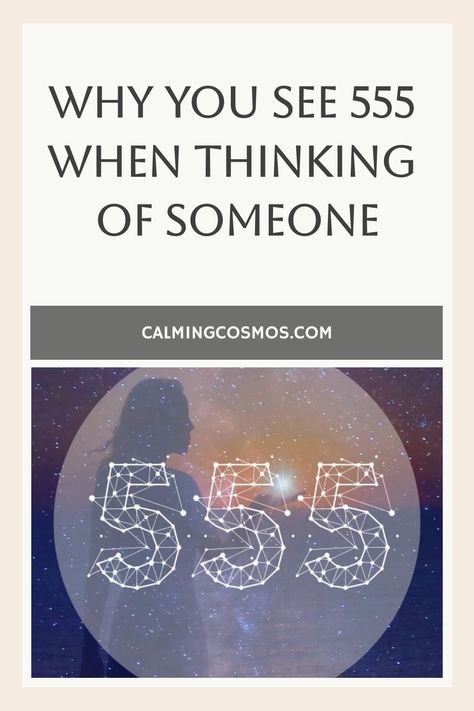 WHY YOU SEE 555 WHEN THINKING OF SOMEONE

CALMINGCOSMOS.COM

555